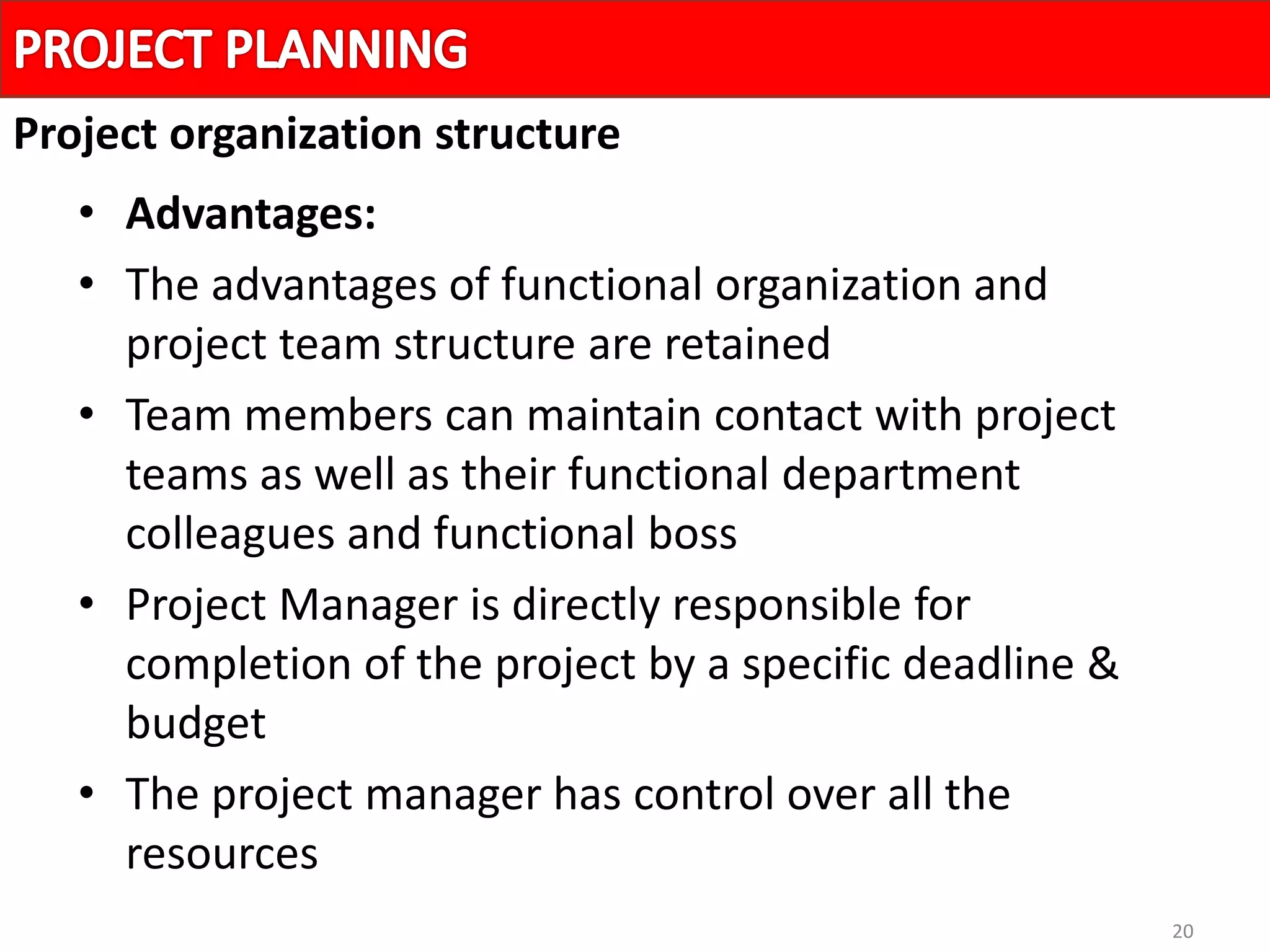 PROJECT PLANNING

Project organization structure

• Advantages:
• The advantages of functional organization and project team structure are retained
• Team members can maintain contact with project teams as well as their functional department colleagues and functional boss
• Project Manager is directly responsible for completion of the project by a specific deadline & budget
• The project manager has control over all the resources

20